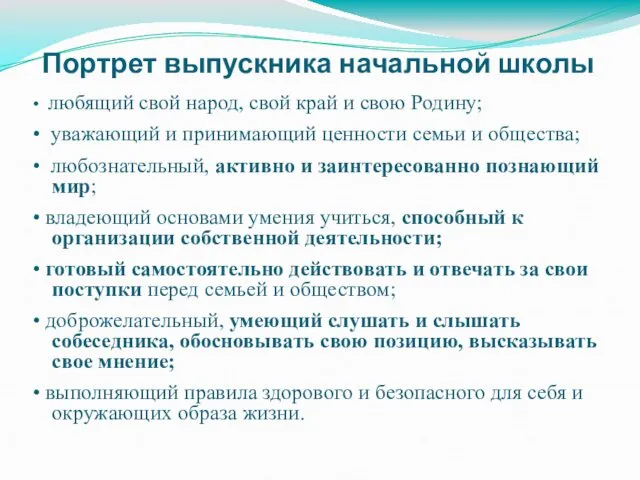 Портрет выпускника начальной школы

• любящий свой народ, свой край и свою Родину;

• уважающий и принимающий ценности семьи и общества;

• любознательный, активно и заинтересованно познающий мир;

• владеющий основами умения учиться, способный к организации собственной деятельности;

• готовый самостоятельно действовать и отвечать за свои поступки перед семьей и обществом;

• доброжелательный, умеющий слушать и слышать собеседника, обосновывать свою позицию, высказывать свое мнение;

• выполняющий правила здорового и безопасного для себя и окружающих образа жизни.